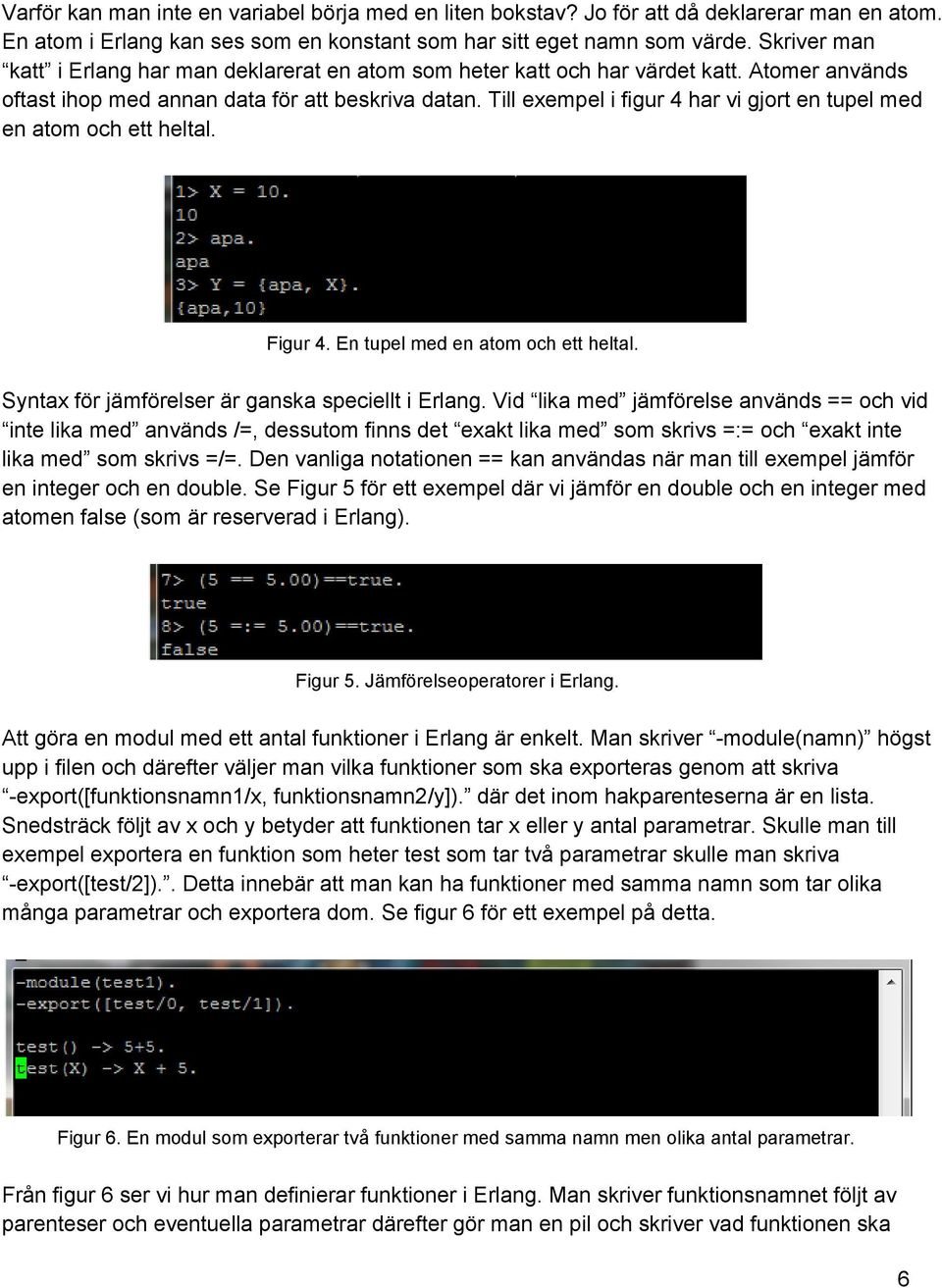 Varför kan man inte en variabel börja med en liten bokstav? Jo för att då deklarerar man en atom. En atom i Erlang kan ses som en konstant som har sitt eget namn som värde. Skriver man “katt” i Erlang har man deklarerat en atom som heter katt och har värdet katt. Atomer används oftast ihop med annan data för att beskriva datan. Till exempel i figur 4 har vi gjort en tupel med en atom och ett heltal.

1> X = 10.
10
2> apa.
apa
3> Y = {apa, X}.
{apa,10}

Figur 4. En tupel med en atom och ett heltal.

Syntax för jämförelser är ganska speciellt i Erlang. Vid “lika med” jämförelse används == och vid “inte lika med” används /=, dessutom finns det “exakt lika med” som skrivs =:= och “exakt inte lika med” som skrivs =/=. Den vanliga notationen == kan användas när man till exempel jämför en integer och en double. Se Figur 5 för ett exempel där vi jämför en double och en integer med atomen false (som är reserverad i Erlang).

7> (5 == 5.00)==true.
true
8> (5 =:= 5.00)==true.
false

Figur 5. Jämförelseoperatorer i Erlang.

Att göra en modul med ett antal funktioner i Erlang är enkelt. Man skriver “-module(namn)” högst upp i filen och därefter väljer man vilka funktioner som ska exporteras genom att skriva “-export([funktionsnamn1/x, funktionsnamn2/y]).” där det inom hakparenteserna är en lista. Snedsträck följt av x och y betyder att funktionen tar x eller y antal parametrar. Skulle man till exempel exportera en funktion som heter test som tar två parametrar skulle man skriva “-export([test/2]).”. Detta innebär att man kan ha funktioner med samma namn som tar olika många parametrar och exportera dom. Se figur 6 för ett exempel på detta.

-module(test1).
-export([test/0, test/1]).

test() -> 5+5.
test(X) -> X + 5.

Figur 6. En modul som exporterar två funktioner med samma namn men olika antal parametrar.

Från figur 6 ser vi hur man definierar funktioner i Erlang. Man skriver funktionsnamnet följt av parenteser och eventuella parametrar därefter gör man en pil och skriver vad funktionen ska

6